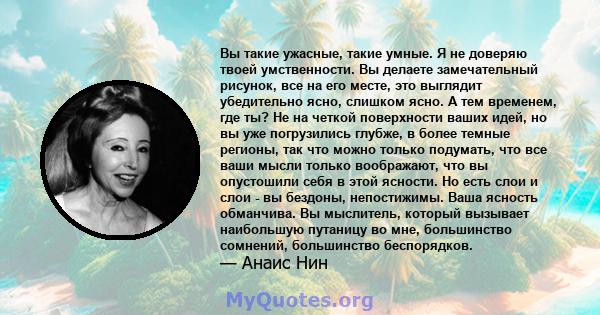 Вы такие ужасные, такие умные. Я не доверяю твоей умственности. Вы делаете замечательный рисунок, все на его месте, это выглядит убедительно ясно, слишком ясно. А тем временем, где ты? Не на четкой поверхности ваших идей, но вы уже погрузились глубже, в более темные регионы, так что можно только подумать, что все ваши мысли только воображают, что вы опустошили себя в этой ясности. Но есть слои и слои - вы бездоны, непостижимы. Ваша ясность обманчива. Вы мыслитель, который вызывает наибольшую путаницу во мне, большинство сомнений, большинство беспорядков.
— Анаис Нин

MyQuotes.org